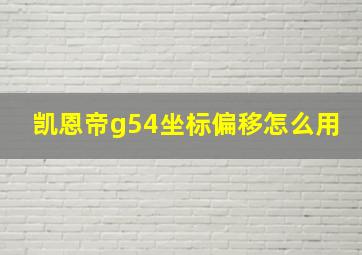 凯恩帝g54坐标偏移怎么用